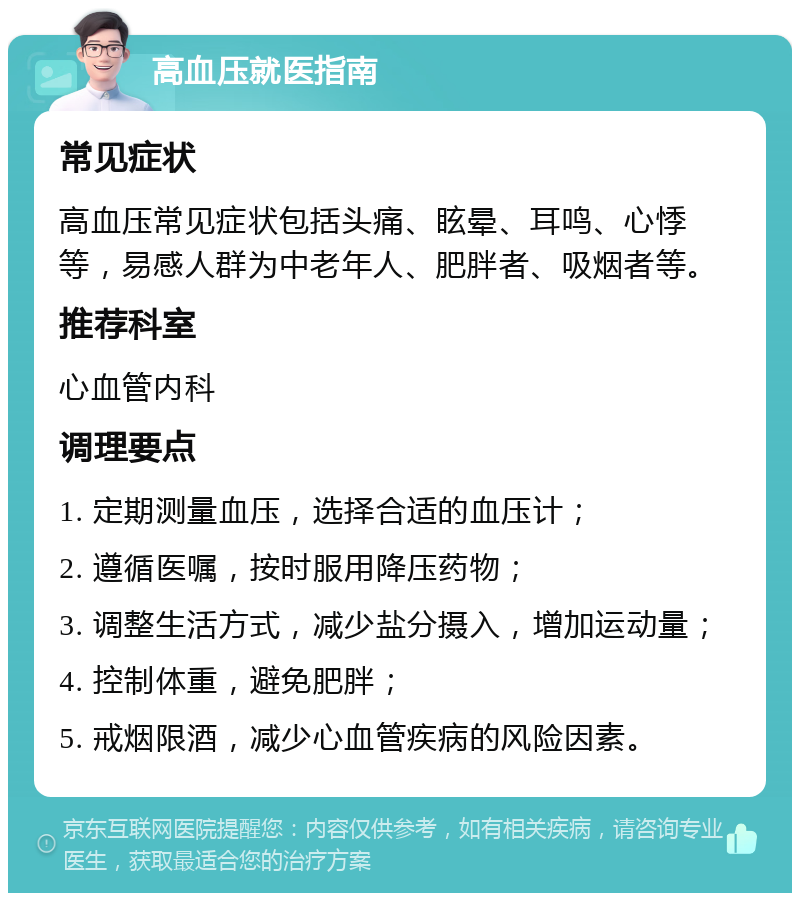 高血压就医指南

常见症状

高血压常见症状包括头痛、眩晕、耳鸣、心悸等，易感人群为中老年人、肥胖者、吸烟者等。

推荐科室

心血管内科

调理要点

1. 定期测量血压，选择合适的血压计；

2. 遵循医嘱，按时服用降压药物；

3. 调整生活方式，减少盐分摄入，增加运动量；

4. 控制体重，避免肥胖；

5. 戒烟限酒，减少心血管疾病的风险因素。

京东互联网医院提醒您：内容仅供参考，如有相关疾病，请咨询专业医生，获取最适合您的治疗方案